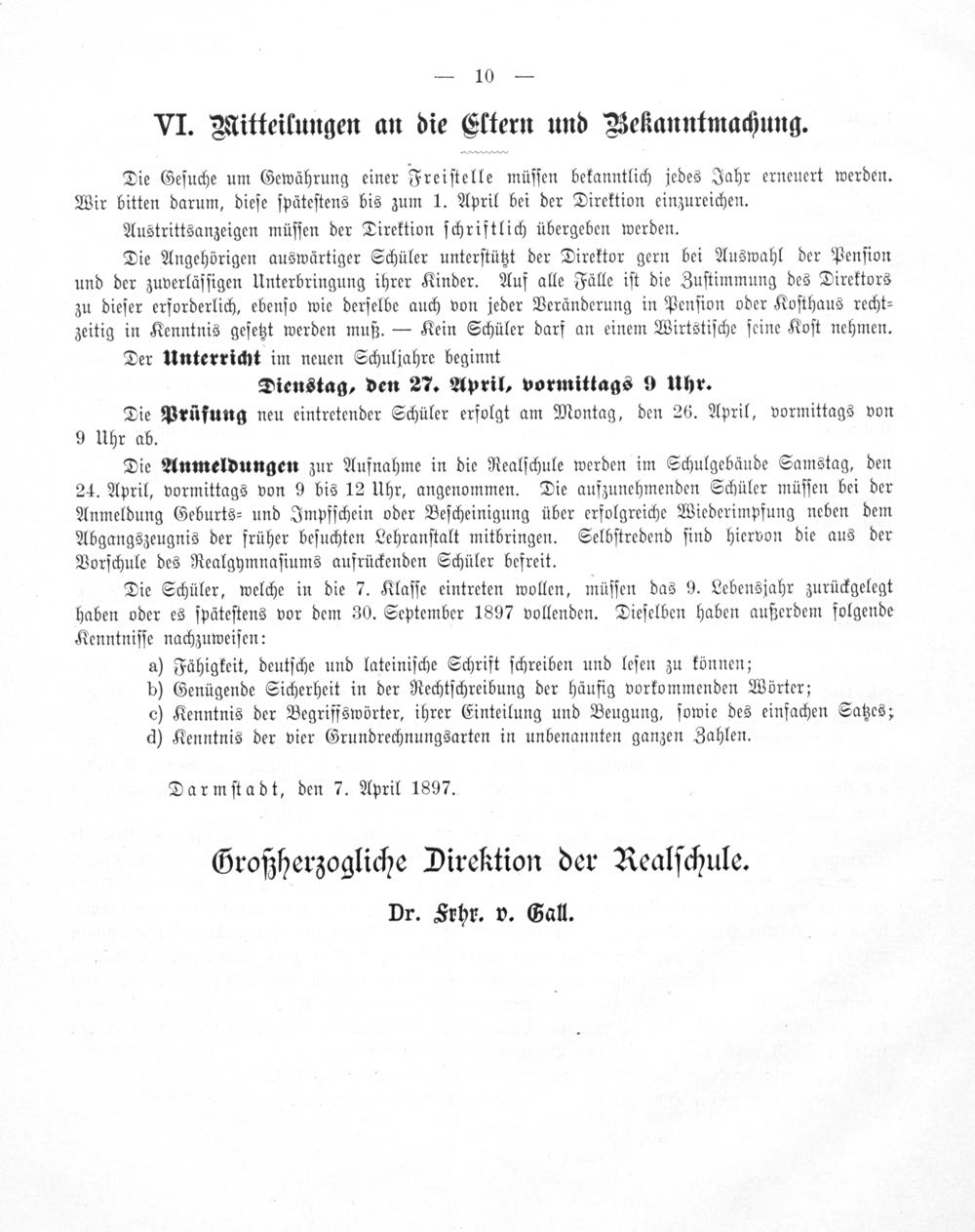 — 10 —

VI. Mitteilungen an die Eltern und Bekanntmachung.

Die Gesuche um Gewährung einer Freistelle müssen bekanntlich jedes Jahr erneuert werden. Wir bitten darum, diese spätestens bis zum 1. April bei der Direktion einzureichen.

Austrittsanzeigen müssen der Direktion schriftlich übergeben werden.

Die Angehörigen auswärtiger Schüler unterstützt der Direktor gern bei Auswahl der Pension und der zuverlässigen Unterbringung ihrer Kinder. Auf alle Fälle ist die Zustimmung des Direktors zu dieser erforderlich, ebenso wie derselbe auch von jeder Veränderung in Pension oder Kosthaus rechtzeitig in Kenntnis gesetzt werden muß. — Kein Schüler darf an einem Wirtstische seine Kost nehmen.

Der Unterricht im neuen Schuljahre beginnt

Dienstag, den 27. April, vormittags 9 Uhr.

Die Prüfung neu eintretender Schüler erfolgt am Montag, den 26. April, vormittags von 9 Uhr ab.

Die Anmeldungen zur Aufnahme in die Realschule werden im Schulgebäude Samstag, den 24. April, vormittags von 9 bis 12 Uhr, angenommen. Die aufzunehmenden Schüler müssen bei der Anmeldung Geburts- und Impfschein oder Bescheinigung über erfolgreiche Wiederimpfung neben dem Abgangszeugnis der früher besuchten Lehranstalt mitbringen. Selbstredend sind hiervon die aus der Vorschule des Realgymnasiums aufrückenden Schüler befreit.

Die Schüler, welche in die 7. Klasse eintreten wollen, müssen das 9. Lebensjahr zurückgelegt haben oder es spätestens vor dem 30. September 1897 vollenden. Dieselben haben außerdem folgende Kenntnisse nachzuweisen:

a) Fähigkeit, deutsche und lateinische Schrift schreiben und lesen zu können;
b) Genügende Sicherheit in der Rechtschreibung der häufig vorkommenden Wörter;
c) Kenntnis der Begriffswörter, ihrer Einteilung und Beugung, sowie des einfachen Satzes;
d) Kenntnis der vier Grundrechnungsarten in unbenannten ganzen Zahlen.

Darmstadt, den 7. April 1897.

Großherzogliche Direktion der Realschule.

Dr. Frhr. v. Gall.